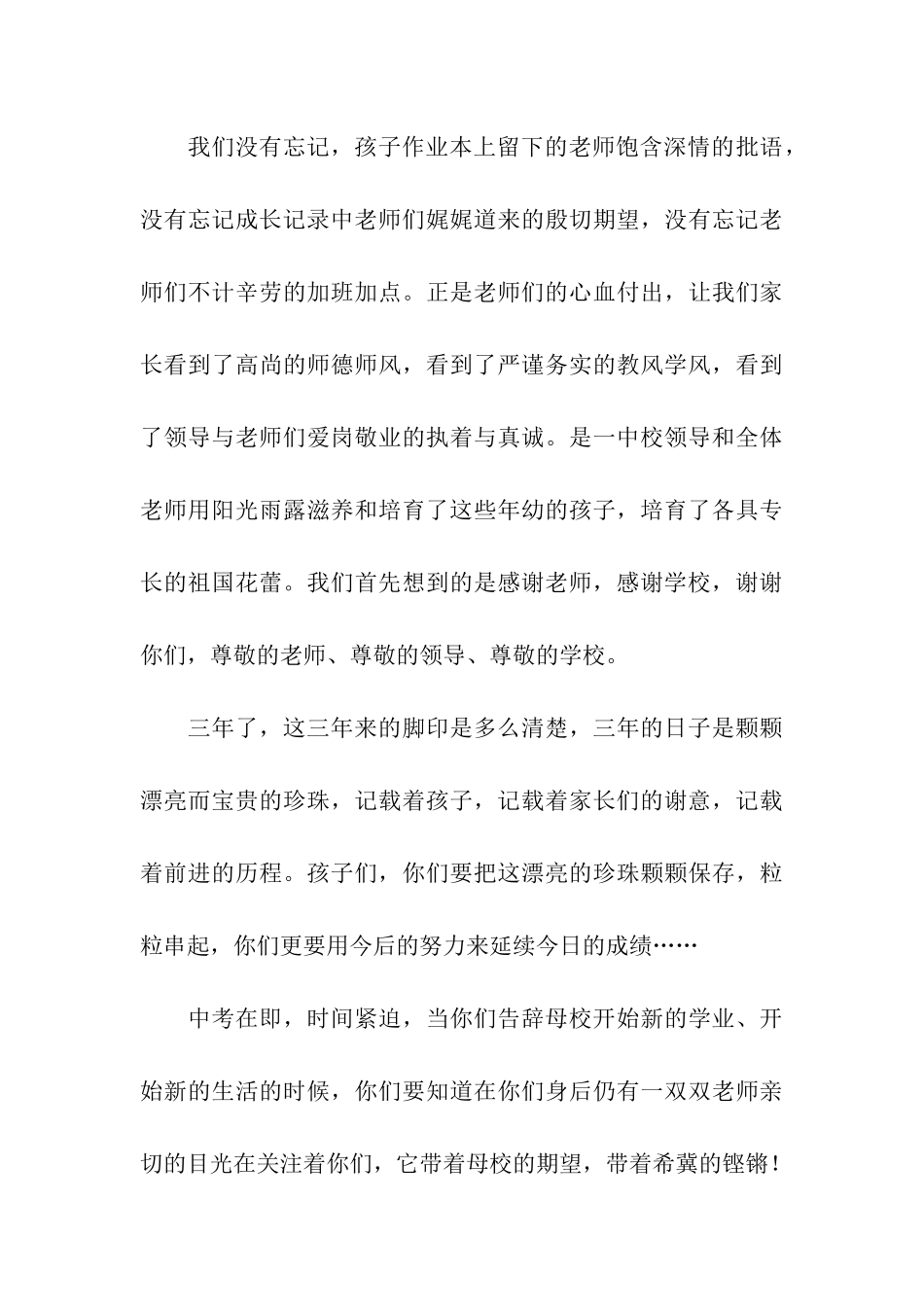 我们没有忘记，孩子作业本上留下的老师饱含深情的批语，没有忘记成长记录中老师们娓娓道来的殷切期望，没有忘记老师们不计辛劳的加班加点。正是老师们的心血付出，让我们家长看到了高尚的师德师风，看到了严谨务实的教风学风，看到了领导与老师们爱岗敬业的执着与真诚。是一中校领导和全体老师用阳光雨露滋养和培育了这些年幼的孩子，培育了各具专长的祖国花蕾。我们首先想到的是感谢老师，感谢学校，谢谢你们，尊敬的老师、尊敬的领导、尊敬的学校。

三年了，这三年来的脚印是多么清楚，三年的日子是颗颗漂亮而宝贵的珍珠，记载着孩子，记载着家长们的谢意，记载着前进的历程。孩子们，你们要把这漂亮的珍珠颗颗保存，粒粒串起，你们更要用今后的努力来延续今日的成绩……

中考在即，时间紧迫，当你们告辞母校开始新的学业、开始新的生活的时候，你们要知道在你们身后仍有一双双老师亲切的目光在关注着你们，它带着母校的期望，带着希冀的铿锵！